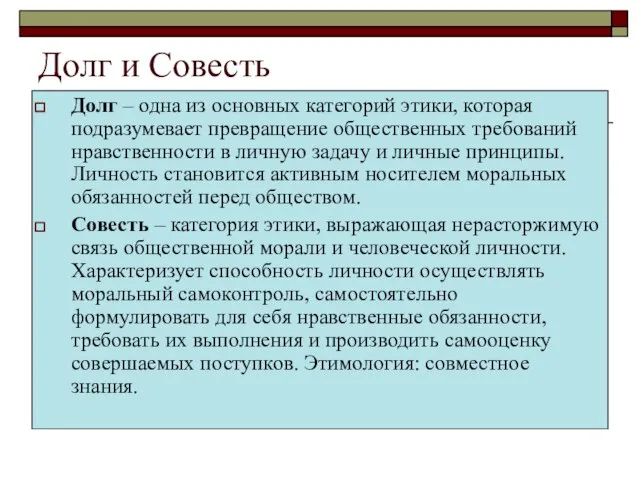 Долг и Совесть

Долг – одна из основных категорий этики, которая подразумевает превращение общественных требований нравственности в личную задачу и личные принципы. Личность становится активным носителем моральных обязанностей перед обществом.

Совесть – категория этики, выражающая нерасторжимую связь общественной морали и человеческой личности. Характеризует способность личности осуществлять моральный самоконтроль, самостоятельно формулировать для себя нравственные обязанности, требовать их выполнения и производить самооценку совершаемых поступков. Этимология: совместное знания.